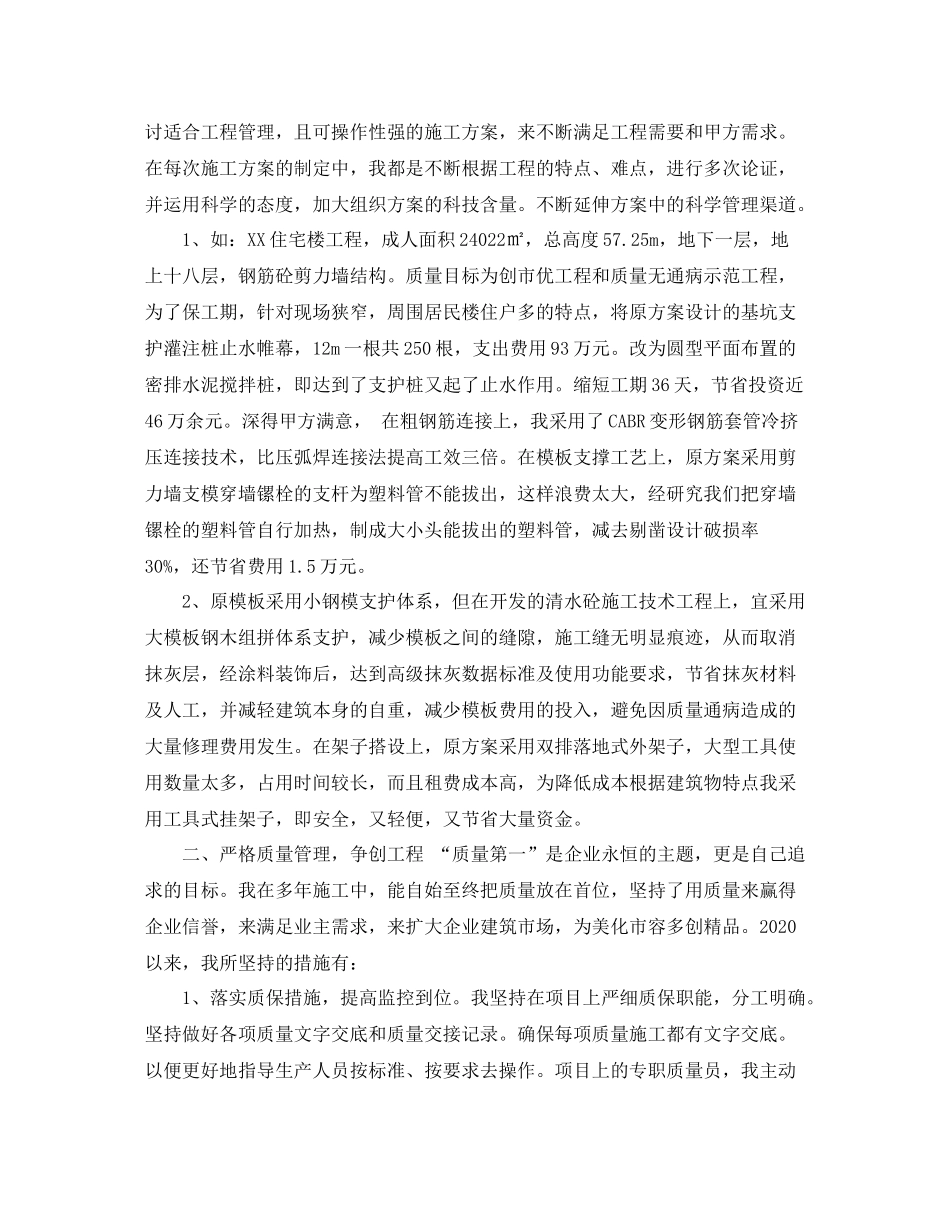 讨适合工程管理，且可操作性强的施工方案，来不断满足工程需要和甲方需求。在每次施工方案的制定中，我都是不断根据工程的特点、难点，进行多次论证，并运用科学的态度，加大组织方案的科技含量。不断延伸方案中的科学管理渠道。

1、如：XX住宅楼工程，成人面积24022㎡，总高度57.25m，地下一层，地上十八层，钢筋砼剪力墙结构。质量目标为创市优工程和质量无通病示范工程，为了保工期，针对现场狭窄，周围居民楼住户多的特点，将原方案设计的基坑支护灌注桩止水帷幕，12m一根共250根，支出费用93万元。改为圆型平面布置的密排水泥搅拌桩，即达到了支护桩又起了止水作用。缩短工期36天，节省投资近46万余元。深得甲方满意， 在粗钢筋连接上，我采用了CABR变形钢筋套管冷挤压连接技术，比压弧焊连接法提高工效三倍。在模板支撑工艺上，原方案采用剪力墙支模穿墙镙栓的支杆为塑料管不能拔出，这样浪费太大，经研究我们把穿墙镙栓的塑料管自行加热，制成大小头能拔出的塑料管，减去剔凿设计破损率30%，还节省费用1.5万元。

2、原模板采用小钢模支护体系，但在开发的清水砼施工技术工程上，宜采用大模板钢木组拼体系支护，减少模板之间的缝隙，施工缝无明显痕迹，从而取消抹灰层，经涂料装饰后，达到高级抹灰数据标准及使用功能要求，节省抹灰材料及人工，并减轻建筑本身的自重，减少模板费用的投入，避免因质量通病造成的大量修理费用发生。在架子搭设上，原方案采用双排落地式外架子，大型工具使用数量太多，占用时间较长，而且租费成本高，为降低成本根据建筑物特点我采用工具式挂架子，即安全，又轻便，又节省大量资金。

二、严格质量管理，争创工程 “质量第一”是企业永恒的主题，更是自己追求的目标。我在多年施工中，能自始至终把质量放在首位，坚持了用质量来赢得企业信誉，来满足业主需求，来扩大企业建筑市场，为美化市容多创精品。2020以来，我所坚持的措施有：

1、落实质保措施，提高监控到位。我坚持在项目上严细质保职能，分工明确。坚持做好各项质量文字交底和质量交接记录。确保每项质量施工都有文字交底。以便更好地指导生产人员按标准、按要求去操作。项目上的专职质量员，我主动